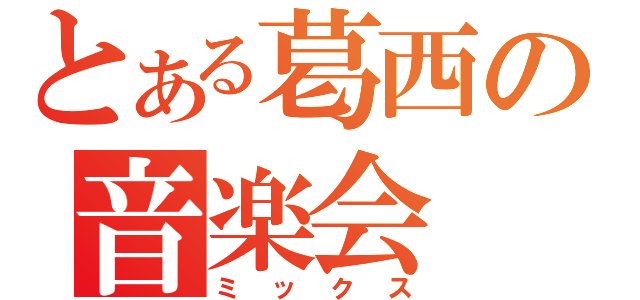 とある葛西の
音楽会
ミックス